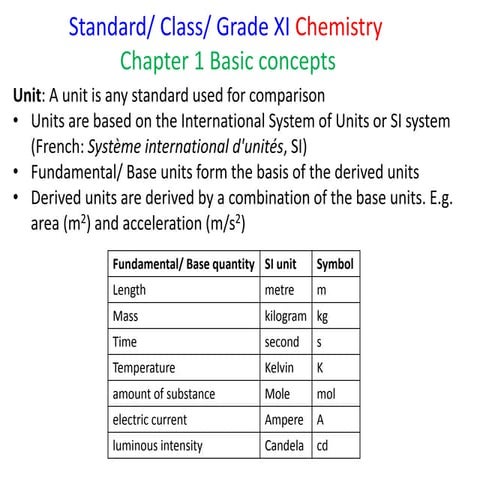 Standard/ Class/ Grade XI Chemistry

Chapter 1 Basic concepts

Unit: A unit is any standard used for comparison

• Units are based on the International System of Units or SI system (French: Système international d'unités, SI)
• Fundamental/ Base units form the basis of the derived units
• Derived units are derived by a combination of the base units. E.g. area ($m^2$) and acceleration ($m/s^2$)

| Fundamental/ Base quantity | SI unit | Symbol |
|---|---|---|
| Length | metre | m |
| Mass | kilogram | kg |
| Time | second | s |
| Temperature | Kelvin | K |
| amount of substance | Mole | mol |
| electric current | Ampere | A |
| luminous intensity | Candela | cd |